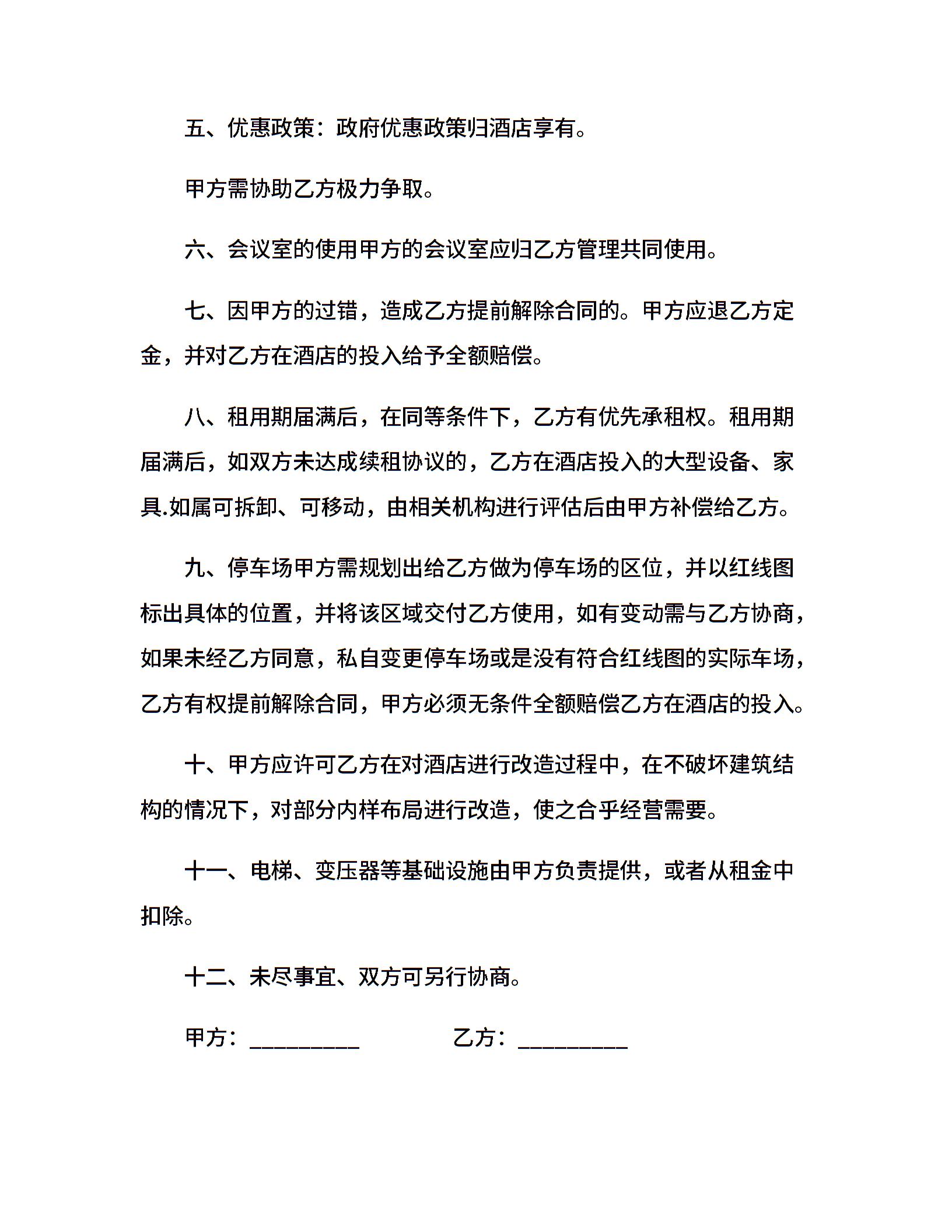 五、优惠政策：政府优惠政策归酒店享有。

甲方需协助乙方极力争取。

六、会议室的使用甲方的会议室应归乙方管理共同使用。

七、因甲方的过错，造成乙方提前解除合同的。甲方应退乙方定金，并对乙方在酒店的投入给予全额赔偿。

八、租用期届满后，在同等条件下，乙方有优先承租权。租用期届满后，如双方未达成续租协议的，乙方在酒店投入的大型设备、家具.如属可拆卸、可移动，由相关机构进行评估后由甲方补偿给乙方。

九、停车场甲方需规划出给乙方做为停车场的区位，并以红线图标出具体的位置，并将该区域交付乙方使用，如有变动需与乙方协商，如果未经乙方同意，私自变更停车场或是没有符合红线图的实际车场，乙方有权提前解除合同，甲方必须无条件全额赔偿乙方在酒店的投入。

十、甲方应许可乙方在对酒店进行改造过程中，在不破坏建筑结构的情况下，对部分内样布局进行改造，使之合乎经营需要。

十一、电梯、变压器等基础设施由甲方负责提供，或者从租金中扣除。

十二、未尽事宜、双方可另行协商。

甲方：__________ 乙方：__________